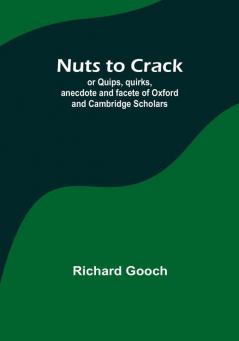 Nuts to Crack

or Quips, quirks, anecdote and facete of Oxford and Cambridge Scholars

Richard Gooch